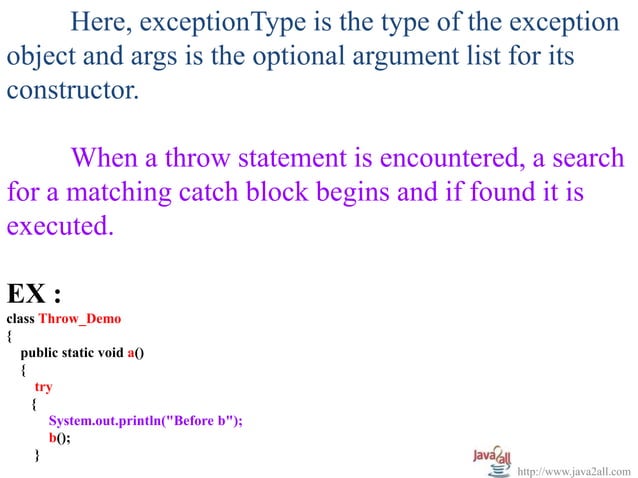 Here, exceptionType is the type of the exception object and args is the optional argument list for its constructor.

When a throw statement is encountered, a search for a matching catch block begins and if found it is executed.

EX :

class Throw_Demo
{
public static void a()
{
try
{
System.out.println("Before b");
b();
}

Java2all
http://www.java2all.com